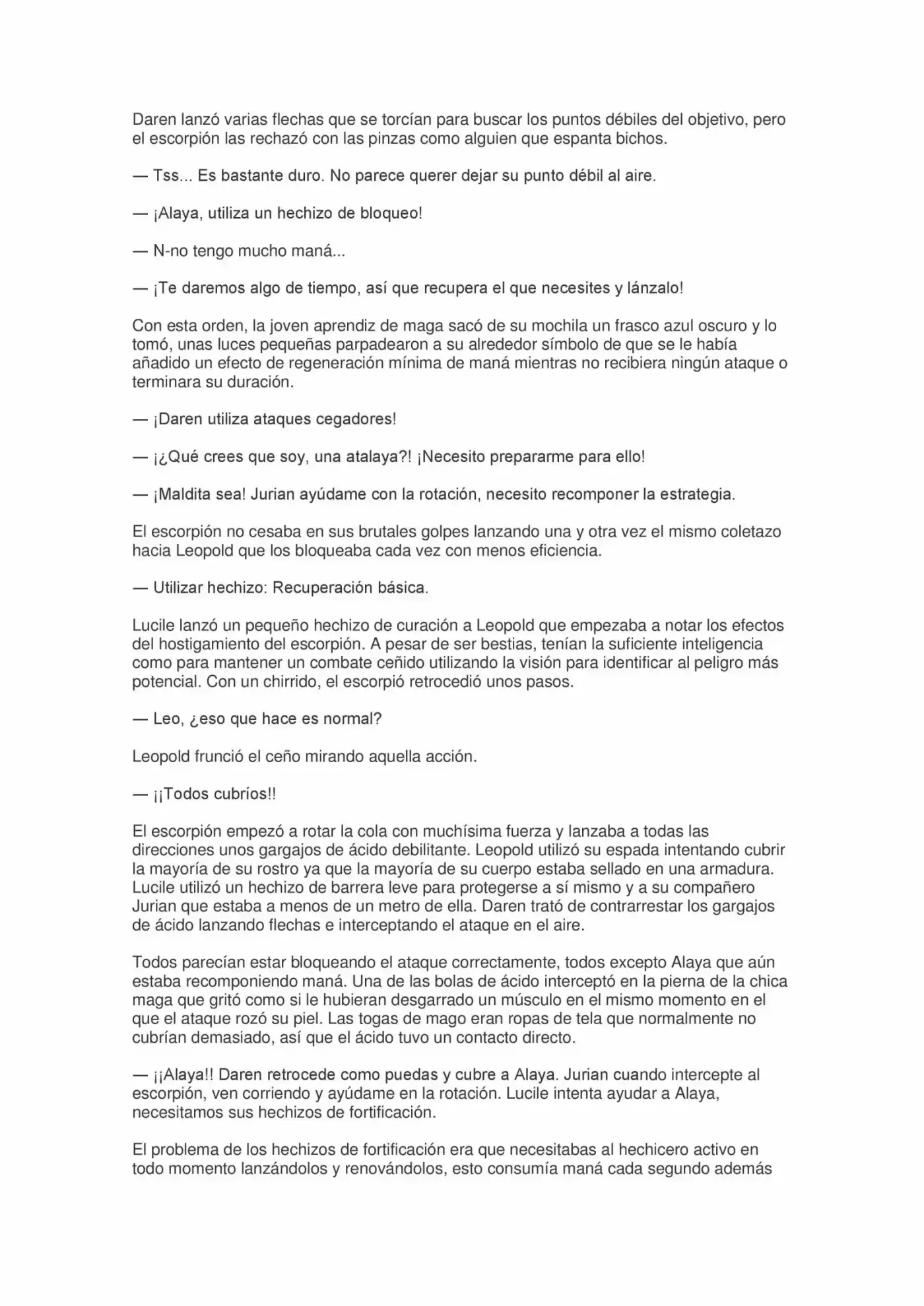 Daren lanzó varias flechas que se torcían para buscar los puntos débiles del objetivo, pero el escorpión las rechazó con las pinzas como alguien que espanta bichos.

— Tss... Es bastante duro. No parece querer dejar su punto débil al aire.

— ¡Alaya, utiliza un hechizo de bloqueo!

— N-no tengo mucho maná...

— ¡Te daremos algo de tiempo, así que recupera el que necesites y lánzalo!

Con esta orden, la joven aprendiz de maga sacó de su mochila un frasco azul oscuro y lo tomó, unas luces pequeñas parpadearon a su alrededor símbolo de que se le había añadido un efecto de regeneración mínima de maná mientras no recibiera ningún ataque o terminara su duración.

— ¡Daren utiliza ataques cegadores!

— ¡¿Qué crees que soy, una atalaya?! ¡Necesito prepararme para ello!

— ¡Maldita sea! Jurian ayúdame con la rotación, necesito recomponer la estrategia.

El escorpión no cesaba en sus brutales golpes lanzando una y otra vez el mismo coletazo hacia Leopold que los bloqueaba cada vez con menos eficiencia.

— Utilizar hechizo: Recuperación básica.

Lucile lanzó un pequeño hechizo de curación a Leopold que empezaba a notar los efectos del hostigamiento del escorpión. A pesar de ser bestias, tenían la suficiente inteligencia como para mantener un combate ceñido utilizando la visión para identificar al peligro más potencial. Con un chirrido, el escorpió retrocedió unos pasos.

— Leo, ¿eso que hace es normal?

Leopold frunció el ceño mirando aquella acción.

— ¡¡Todos cubríos!!

El escorpión empezó a rotar la cola con muchísima fuerza y lanzaba a todas las direcciones unos gargajos de ácido debilitante. Leopold utilizó su espada intentando cubrir la mayoría de su rostro ya que la mayoría de su cuerpo estaba sellado en una armadura. Lucile utilizó un hechizo de barrera leve para protegerse a sí mismo y a su compañero Jurian que estaba a menos de un metro de ella. Daren trató de contrarrestar los gargajos de ácido lanzando flechas e interceptando el ataque en el aire.

Todos parecían estar bloqueando el ataque correctamente, todos excepto Alaya que aún estaba recomponiendo maná. Una de las bolas de ácido interceptó en la pierna de la chica maga que gritó como si le hubieran desgarrado un músculo en el mismo momento en el que el ataque rozó su piel. Las togas de mago eran ropas de tela que normalmente no cubrían demasiado, así que el ácido tuvo un contacto directo.

— ¡¡Alaya!! Daren retrocede como puedas y cubre a Alaya. Jurian cuando intercepte al escorpión, ven corriendo y ayúdame en la rotación. Lucile intenta ayudar a Alaya, necesitamos sus hechizos de fortificación.

El problema de los hechizos de fortificación era que necesitabas al hechicero activo en todo momento lanzándolos y renovándolos, esto consumía maná cada segundo además